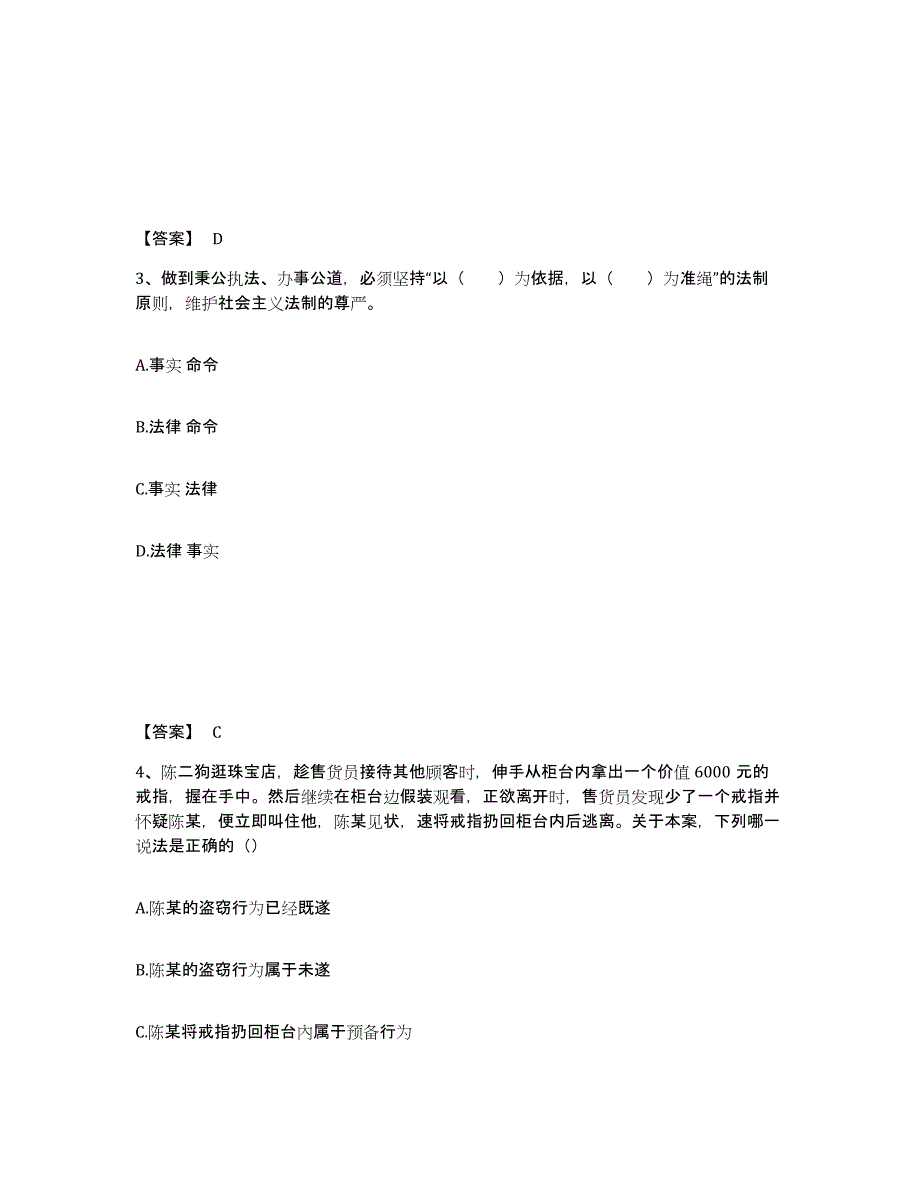 【答案】 D

3、做到秉公执法、办事公道，必须坚持“以（　　）为依据，以（　　）为准绳”的法制原则，维护社会主义法制的尊严。

A.事实 命令

B.法律 命令

C.事实 法律

D.法律 事实

【答案】 C

4、陈二狗逛珠宝店，趁售货员接待其他顾客时，伸手从柜台内拿出一个价值 6000 元的戒指，握在手中。然后继续在柜台边假装观看，正欲离开时，售货员发现少了一个戒指并怀疑陈某，便立即叫住他，陈某见状，速将戒指扔回柜台内后逃离。关于本案，下列哪一说法是正确的（）

A.陈某的盗窃行为已经既遂

B.陈某的盗窃行为属于未遂

C.陈某将戒指扔回柜台内属于预备行为